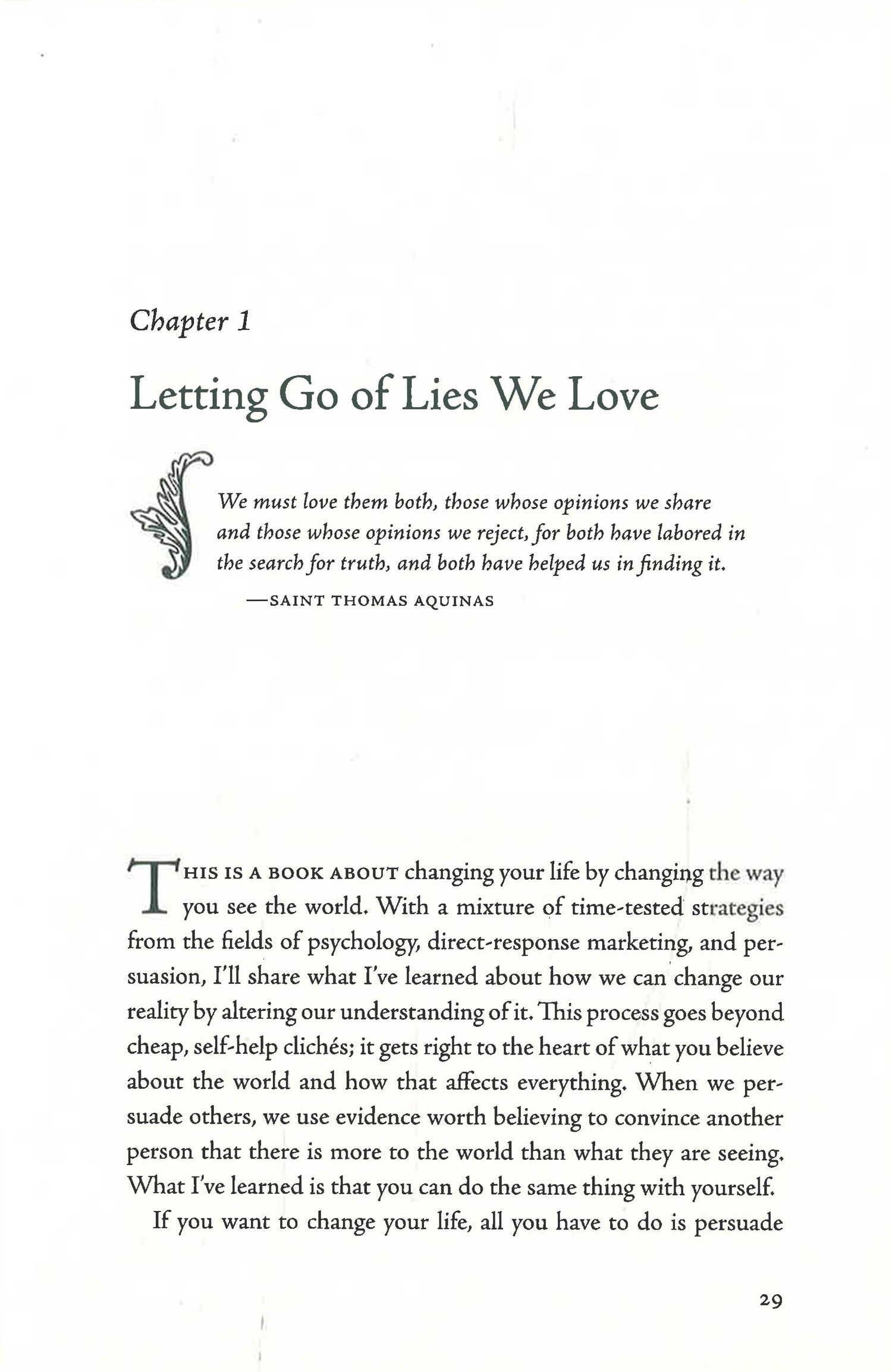 Chapter 1

Letting Go of Lies We Love

We must love them both, those whose opinions we share and those whose opinions we reject, for both have labored in the search for truth, and both have helped us in finding it.

—SAINT THOMAS AQUINAS

THIS IS A BOOK ABOUT changing your life by changing the way you see the world. With a mixture of time-tested strategies from the fields of psychology, direct-response marketing, and persuasion, I'll share what I've learned about how we can change our reality by altering our understanding of it. This process goes beyond cheap, self-help clichés; it gets right to the heart of what you believe about the world and how that affects everything. When we persuade others, we use evidence worth believing to convince another person that there is more to the world than what they are seeing. What I've learned is that you can do the same thing with yourself.

If you want to change your life, all you have to do is persuade

29